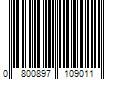 0 800897 109011